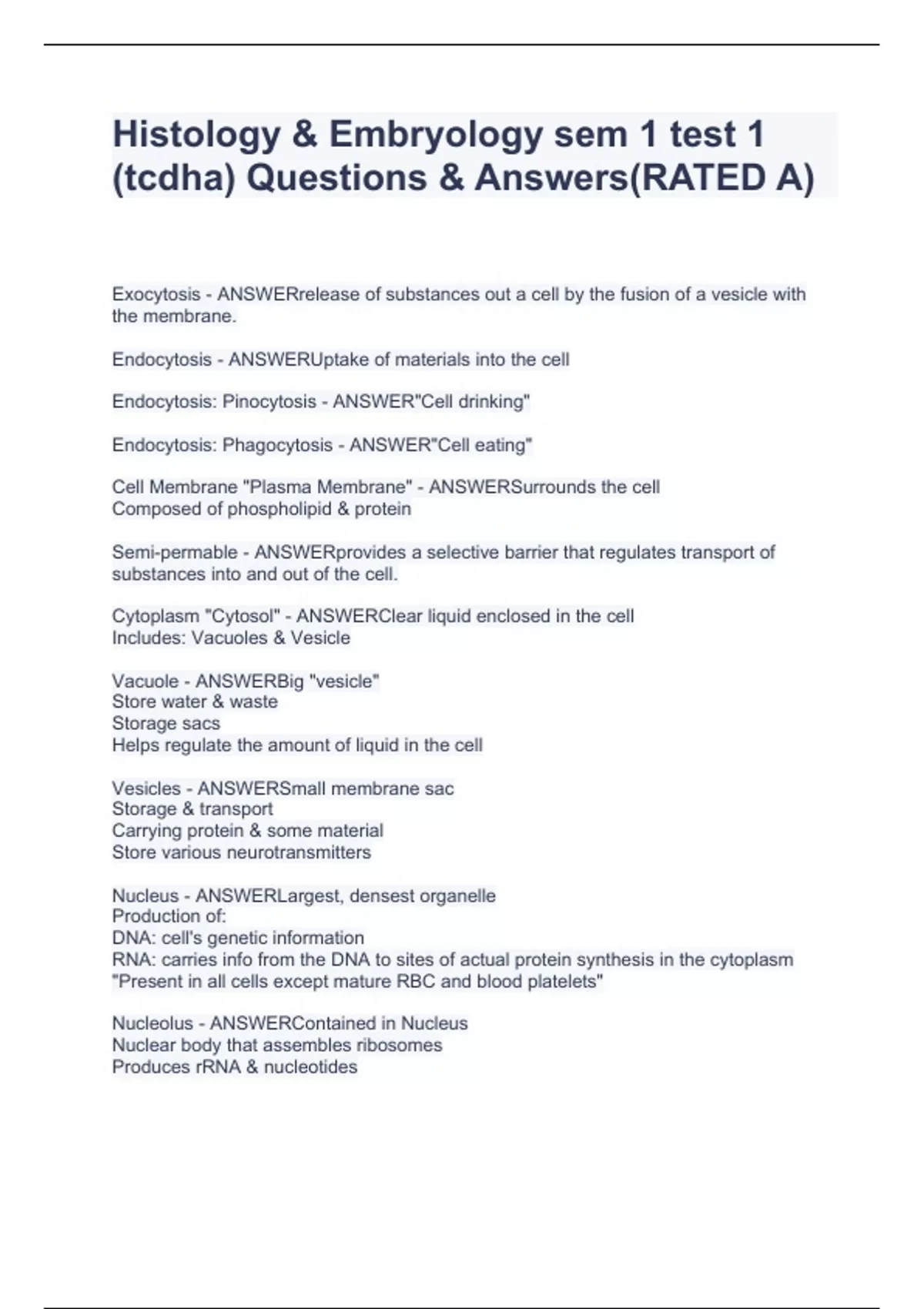 Histology & Embryology sem 1 test 1 (tcdha) Questions & Answers(RATED A)

Exocytosis - ANSWERrelease of substances out a cell by the fusion of a vesicle with the membrane.

Endocytosis - ANSWERUptake of materials into the cell

Endocytosis: Pinocytosis - ANSWER"Cell drinking"

Endocytosis: Phagocytosis - ANSWER"Cell eating"

Cell Membrane "Plasma Membrane" - ANSWERSurrounds the cell
Composed of phospholipid & protein

Semi-permable - ANSWERprovides a selective barrier that regulates transport of substances into and out of the cell.

Cytoplasm "Cytosol" - ANSWERClear liquid enclosed in the cell
Includes: Vacuoles & Vesicle

Vacuole - ANSWERBig "vesicle"
Store water & waste
Storage sacs
Helps regulate the amount of liquid in the cell

Vesicles - ANSWERSmall membrane sac
Storage & transport
Carrying protein & some material
Store various neurotransmitters

Nucleus - ANSWERLargest, densest organelle
Production of:
DNA: cell's genetic information
RNA: carries info from the DNA to sites of actual protein synthesis in the cytoplasm
"Present in all cells except mature RBC and blood platelets"

Nucleolus - ANSWERContained in Nucleus
Nuclear body that assembles ribosomes
Produces rRNA & nucleotides